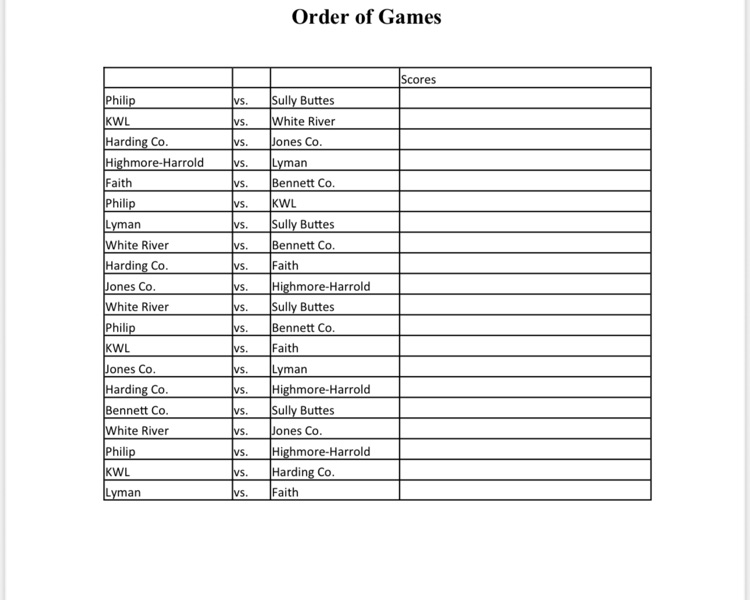 Order of Games

| | | | Scores |
|---|---|---|---|
| Philip | vs. | Sully Buttes | |
| KWL | vs. | White River | |
| Harding Co. | vs. | Jones Co. | |
| Highmore-Harrold | vs. | Lyman | |
| Faith | vs. | Bennett Co. | |
| Philip | vs. | KWL | |
| Lyman | vs. | Sully Buttes | |
| White River | vs. | Bennett Co. | |
| Harding Co. | vs. | Faith | |
| Jones Co. | vs. | Highmore-Harrold | |
| White River | vs. | Sully Buttes | |
| Philip | vs. | Bennett Co. | |
| KWL | vs. | Faith | |
| Jones Co. | vs. | Lyman | |
| Harding Co. | vs. | Highmore-Harrold | |
| Bennett Co. | vs. | Sully Buttes | |
| White River | vs. | Jones Co. | |
| Philip | vs. | Highmore-Harrold | |
| KWL | vs. | Harding Co. | |
| Lyman | vs. | Faith | |